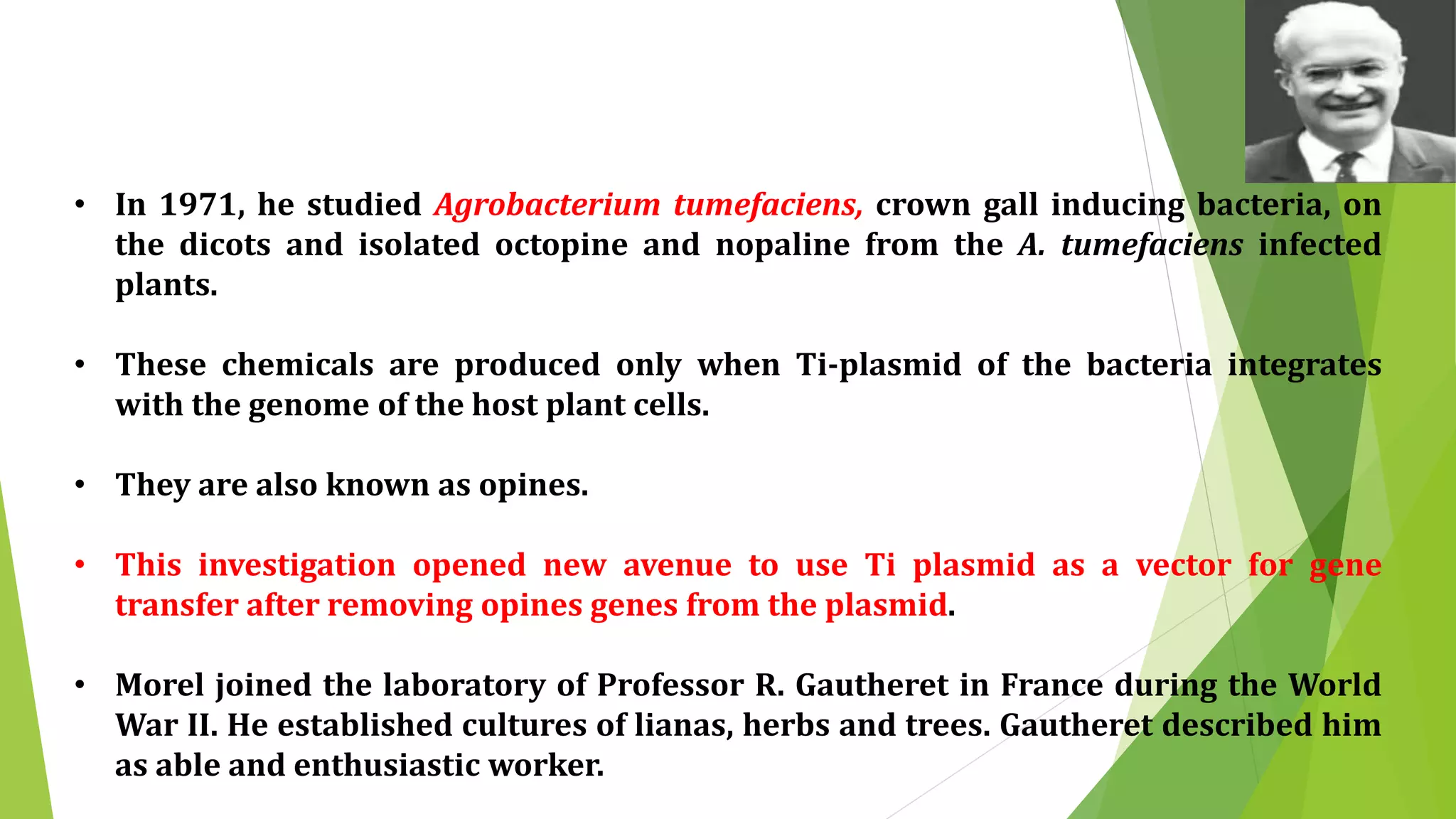 • In 1971, he studied Agrobacterium tumefaciens, crown gall inducing bacteria, on the dicots and isolated octopine and nopaline from the A. tumefaciens infected plants.

• These chemicals are produced only when Ti-plasmid of the bacteria integrates with the genome of the host plant cells.

• They are also known as opines.

• This investigation opened new avenue to use Ti plasmid as a vector for gene transfer after removing opines genes from the plasmid.

• Morel joined the laboratory of Professor R. Gautheret in France during the World War II. He established cultures of lianas, herbs and trees. Gautheret described him as able and enthusiastic worker.